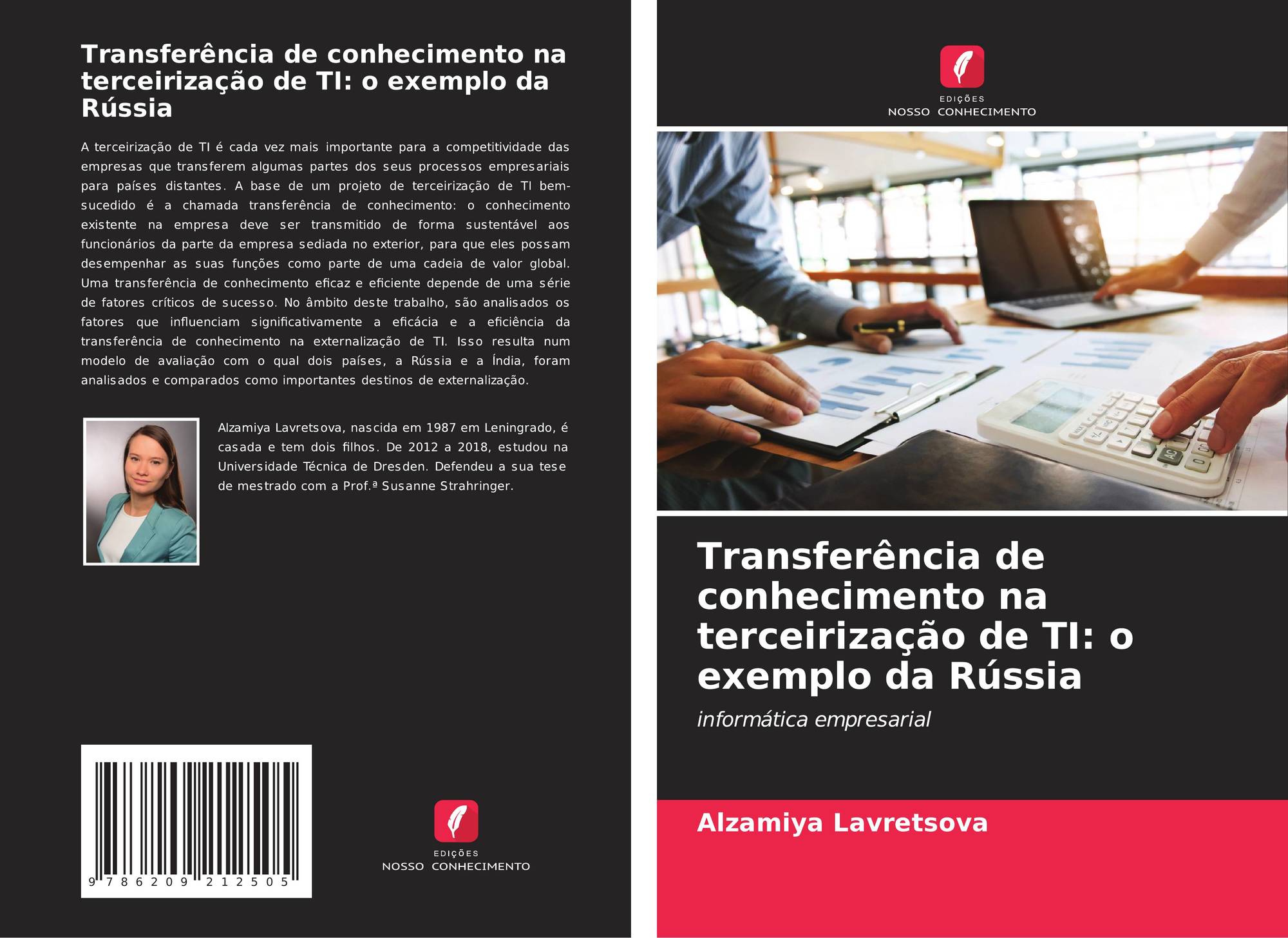 Transferência de conhecimento na terceirização de TI: o exemplo da Rússia

A terceirização de TI é cada vez mais importante para a competitividade das empresas que transferem algumas partes dos seus processos empresariais para países distantes. A base de um projeto de terceirização de TI bem-sucedido é a chamada transferência de conhecimento: o conhecimento existente na empresa deve ser transmitido de forma sustentável aos funcionários da parte da empresa sediada no exterior, para que eles possam desempenhar as suas funções como parte de uma cadeia de valor global. Uma transferência de conhecimento eficaz e eficiente depende de uma série de fatores críticos de sucesso. No âmbito deste trabalho, são analisados os fatores que influenciam significativamente a eficácia e a eficiência da transferência de conhecimento na externalização de TI. Isso resulta num modelo de avaliação com o qual dois países, a Rússia e a Índia, foram analisados e comparados como importantes destinos de externalização.

Alzamiya Lavretsova, nascida em 1987 em Leningrado, é casada e tem dois filhos. De 2012 a 2018, estudou na Universidade Técnica de Dresden. Defendeu a sua tese de mestrado com a Prof.ª Susanne Strahringer.

9 786209 212505

EDIÇÕES
NOSSO CONHECIMENTO

EDIÇÕES
NOSSO CONHECIMENTO

Transferência de conhecimento na terceirização de TI: o exemplo da Rússia

informática empresarial

Alzamiya Lavretsova